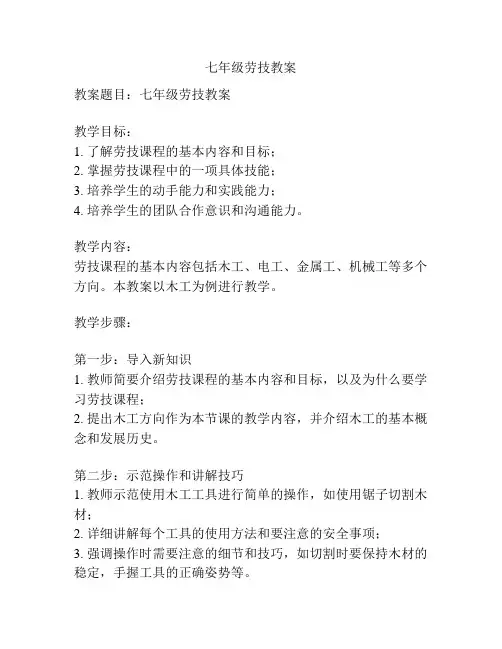 七年级劳技教案

教案题目：七年级劳技教案

教学目标：
1. 了解劳技课程的基本内容和目标；
2. 掌握劳技课程中的一项具体技能；
3. 培养学生的动手能力和实践能力；
4. 培养学生的团队合作意识和沟通能力。

教学内容：
劳技课程的基本内容包括木工、电工、金属工、机械工等多个方向。本教案以木工为例进行教学。

教学步骤：

第一步：导入新知识
1. 教师简要介绍劳技课程的基本内容和目标，以及为什么要学习劳技课程；
2. 提出木工方向作为本节课的教学内容，并介绍木工的基本概念和发展历史。

第二步：示范操作和讲解技巧
1. 教师示范使用木工工具进行简单的操作，如使用锯子切割木材；
2. 详细讲解每个工具的使用方法和要注意的安全事项；
3. 强调操作时需要注意的细节和技巧，如切割时要保持木材的稳定，手握工具的正确姿势等。